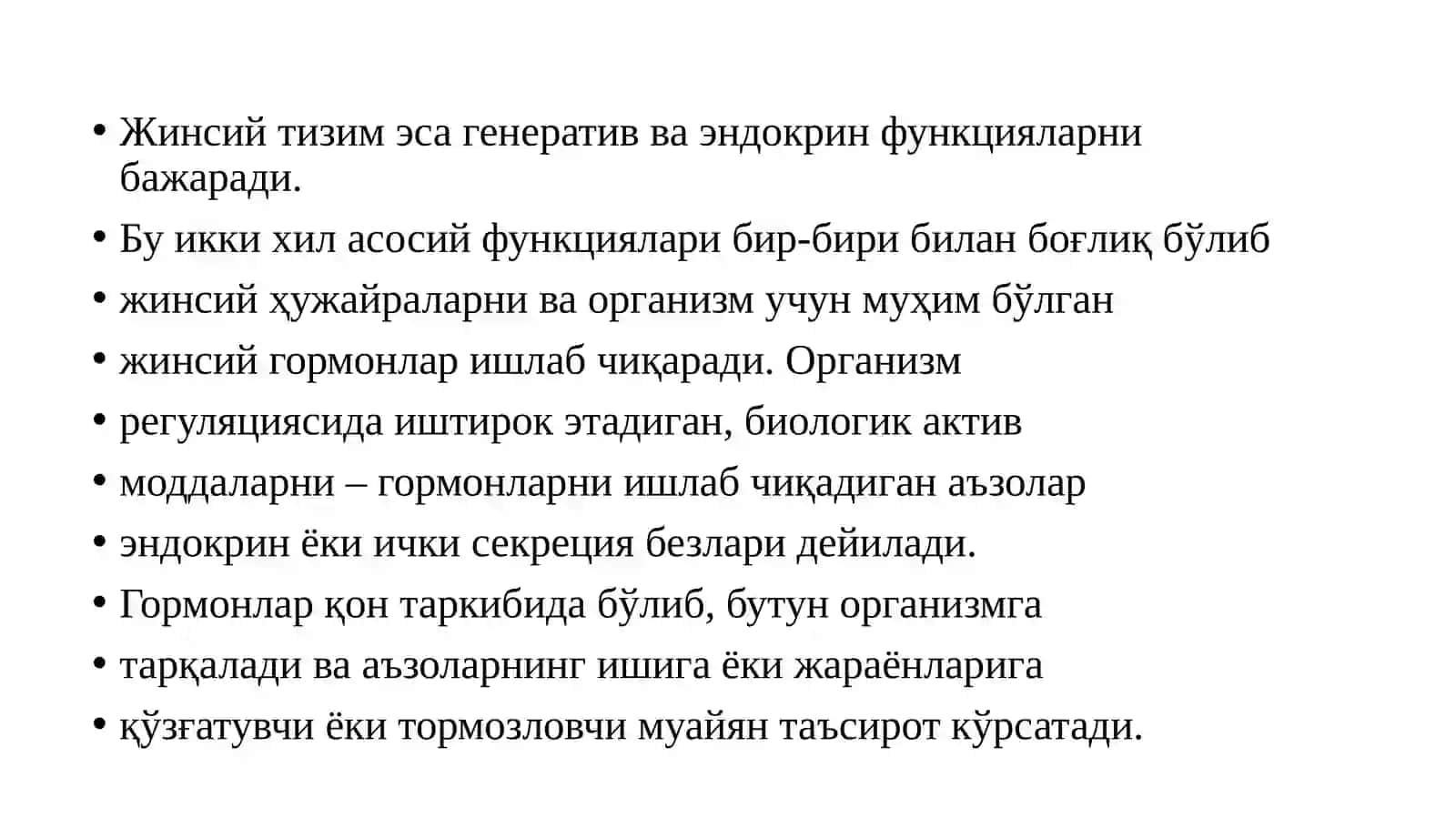 • Жинсий тизим эса генератив ва эндокрин функцияларни бажаради.
• Бу икки хил асосий функциялари бир-бири билан боғлиқ бўлиб
• жинсий ҳужайраларни ва организм учун муҳим бўлган
• жинсий гормонлар ишлаб чиқаради. Организм
• регуляциясида иштирок этадиган, биологик актив
• моддаларни – гормонларни ишлаб чиқадиган аъзолар
• эндокрин ёки ички секреция безлари дейилади.
• Гормонлар қон таркибида бўлиб, бутун организмга
• тарқалади ва аъзоларнинг ишига ёки жараёнларига
• қўзғатувчи ёки тормозловчи муайян таъсирот кўрсатади.